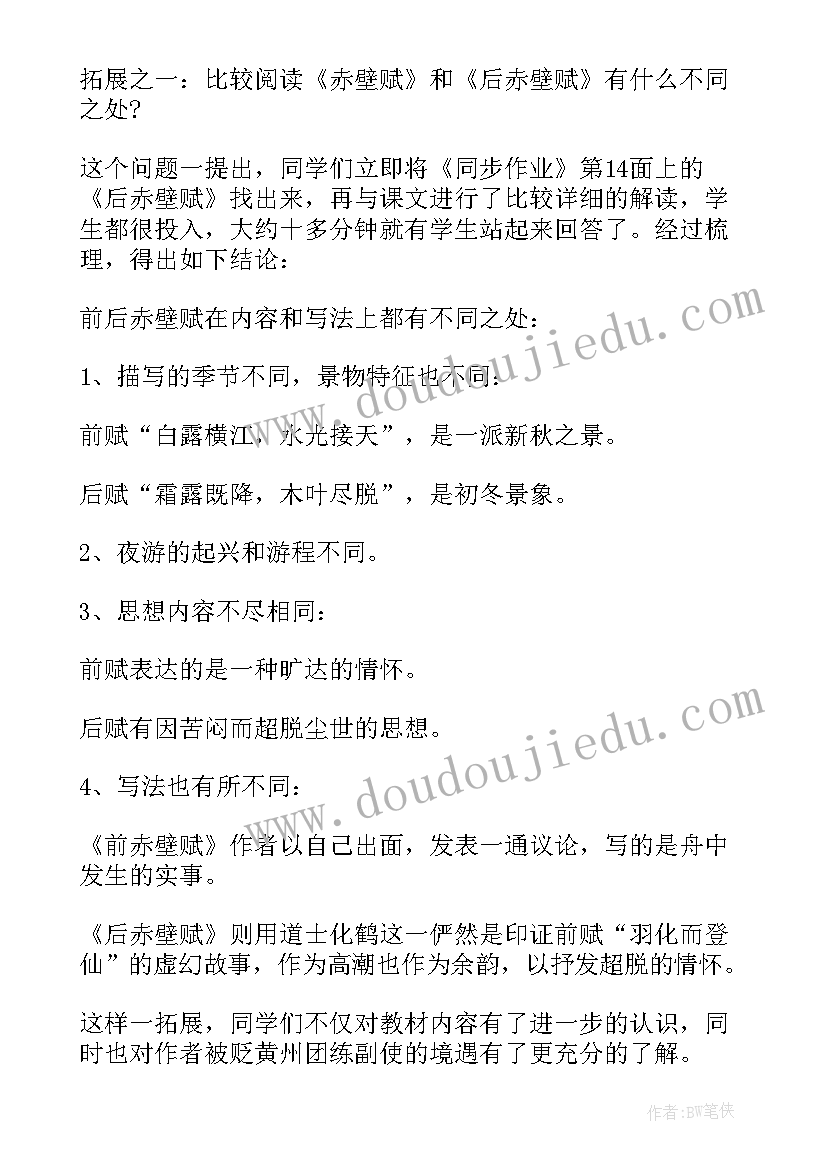 拓展之一：比较阅读《赤壁赋》和《后赤壁赋》有什么不同之处?

这个问题一提出，同学们立即将《同步作业》第14面上的《后赤壁赋》找出来，再与课文进行了比较详细的解读，学生都很投入，大约十多分钟就有学生站起来回答了。经过梳理，得出如下结论：

前后赤壁赋在内容和写法上都有不同之处：

1、描写的季节不同，景物特征也不同：

前赋“白露横江，水光接天”，是一派新秋之景。

后赋“霜露既降，木叶尽脱”，是初冬景象。

2、夜游的起兴和游程不同。

3、思想内容不尽相同：

前赋表达的是一种旷达的情怀。

后赋有因苦闷而超脱尘世的思想。

4、写法也有所不同：

《前赤壁赋》作者以自己出面，发表一通议论，写的是舟中发生的实事。

《后赤壁赋》则用道士化鹤这一俨然是印证前赋“羽化而登仙”的虚幻故事，作为高潮也作为余韵，以抒发超脱的情怀。

这样一拓展，同学们不仅对教材内容有了进一步的认识，同时也对作者被贬黄州团练副使的境遇有了更充分的了解。

www.doudoujiedu.com

www.doudoujiedu.com

作者：BW笔侠